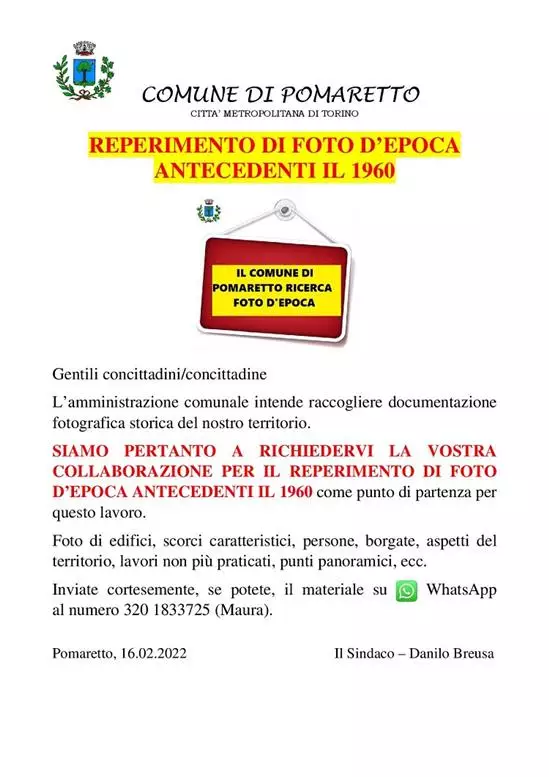 COMUNE DI POMARETTO
CITTA' METROPOLITANA DI TORINO

REPERIMENTO DI FOTO D'EPOCA ANTECEDENTI IL 1960

IL COMUNE DI POMARETTO RICERCA FOTO D'EPOCA

Gentili concittadini/concittadine

L'amministrazione comunale intende raccogliere documentazione fotografica storica del nostro territorio.

SIAMO PERTANTO A RICHIEDERVI LA VOSTRA COLLABORAZIONE PER IL REPERIMENTO DI FOTO D'EPOCA ANTECEDENTI IL 1960 come punto di partenza per questo lavoro.

Foto di edifici, scorci caratteristici, persone, borgate, aspetti del territorio, lavori non più praticati, punti panoramici, ecc.

Inviate cortesemente, se potete, il materiale su WhatsApp al numero 320 1833725 (Maura).

Pomaretto, 16.02.2022

Il Sindaco – Danilo Breusa